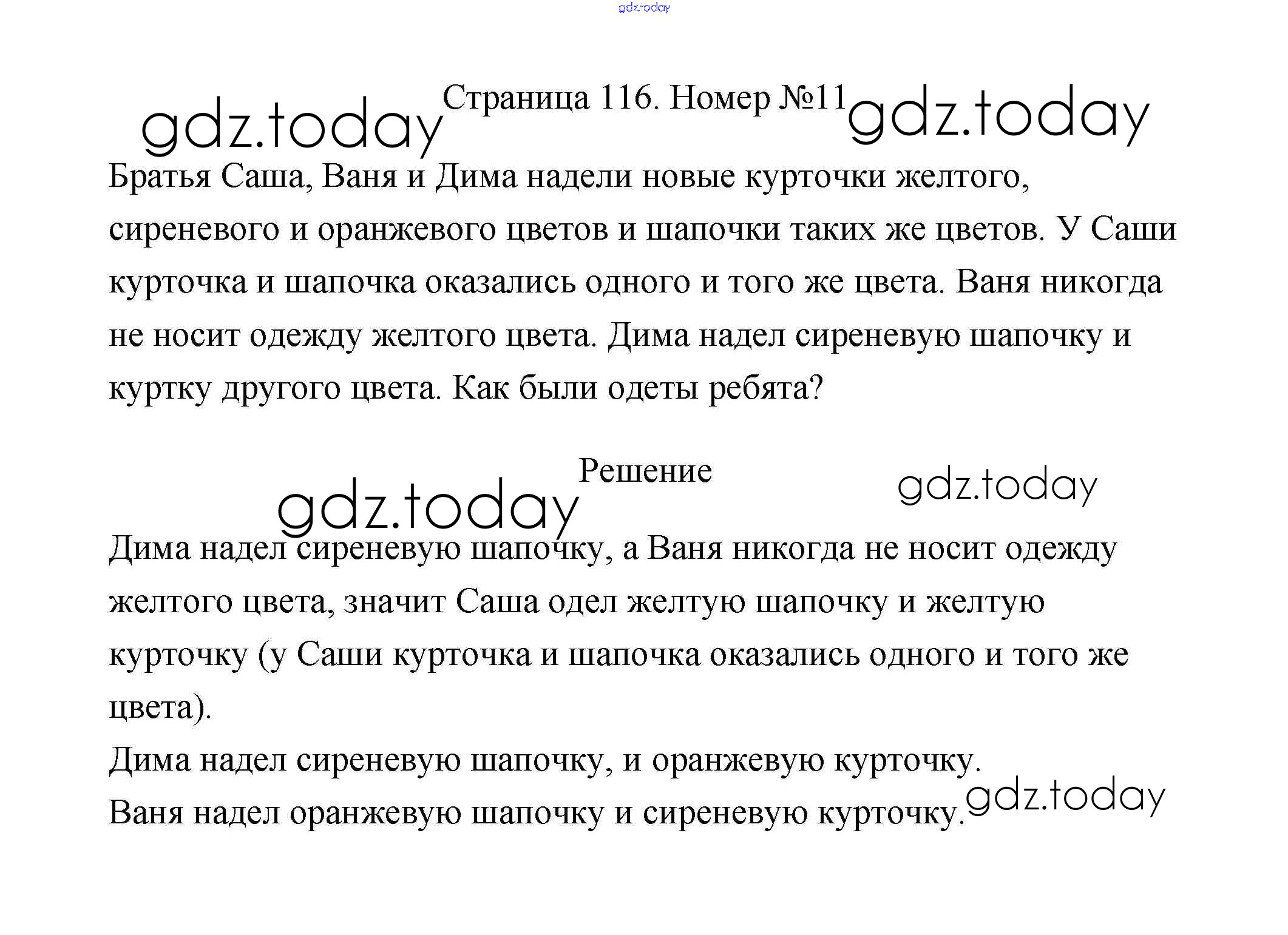 Страница 116. Номер №11

Братья Саша, Ваня и Дима надели новые курточки желтого, сиреневого и оранжевого цветов и шапочки таких же цветов. У Саши курточка и шапочка оказались одного и того же цвета. Ваня никогда не носит одежду желтого цвета. Дима надел сиреневую шапочку и куртку другого цвета. Как были одеты ребята?

Решение

Дима надел сиреневую шапочку, а Ваня никогда не носит одежду желтого цвета, значит Саша одел желтую шапочку и желтую курточку (у Саши курточка и шапочка оказались одного и того же цвета).
Дима надел сиреневую шапочку, и оранжевую курточку.
Ваня надел оранжевую шапочку и сиреневую курточку.

gdz.today